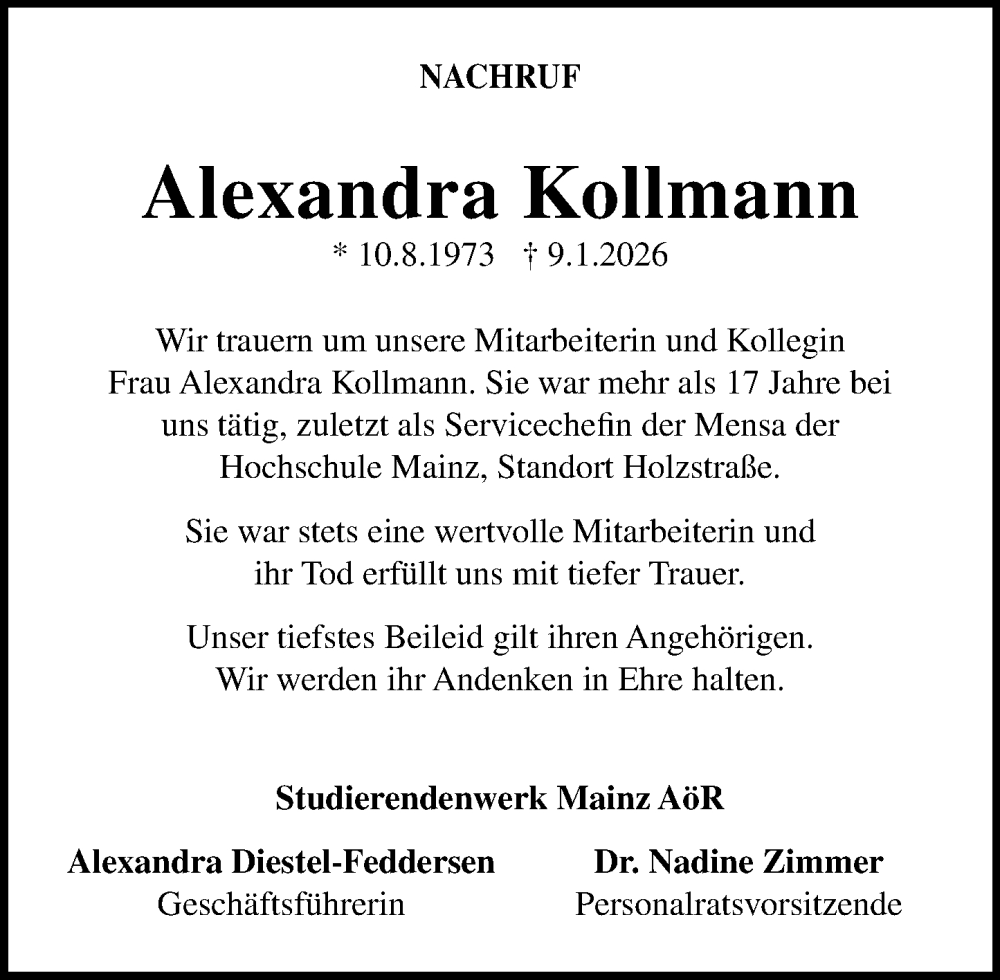 NACHRUF

Alexandra Kollmann

* 10.8.1973 † 9.1.2026

Wir trauern um unsere Mitarbeiterin und Kollegin Frau Alexandra Kollmann. Sie war mehr als 17 Jahre bei uns tätig, zuletzt als Servicechefin der Mensa der Hochschule Mainz, Standort Holzstraße.

Sie war stets eine wertvolle Mitarbeiterin und ihr Tod erfüllt uns mit tiefer Trauer.

Unser tiefstes Beileid gilt ihren Angehörigen. Wir werden ihr Andenken in Ehre halten.

Studierendenwerk Mainz AöR

Alexandra Diestel-Feddersen
Geschäftsführerin

Dr. Nadine Zimmer
Personalratsvorsitzende